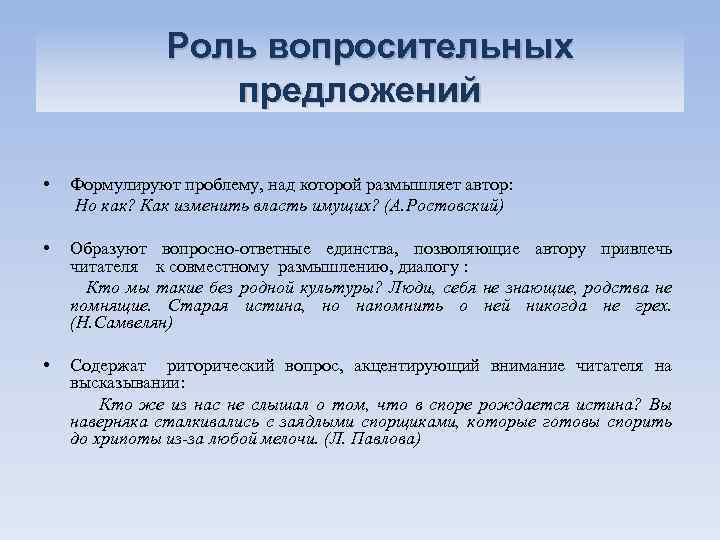 Роль вопросительных предложений

• Формулируют проблему, над которой размышляет автор:
Но как? Как изменить власть имущих? (А.Ростовский)

• Образуют вопросно-ответные единства, позволяющие автору привлечь читателя к совместному размышлению, диалогу :
Кто мы такие без родной культуры? Люди, себя не знающие, родства не помнящие. Старая истина, но напомнить о ней никогда не грех. (Н.Самвелян)

• Содержат риторический вопрос, акцентирующий внимание читателя на высказывании:
Кто же из нас не слышал о том, что в споре рождается истина? Вы наверняка сталкивались с заядлыми спорщиками, которые готовы спорить до хрипоты из-за любой мелочи. (Л. Павлова)